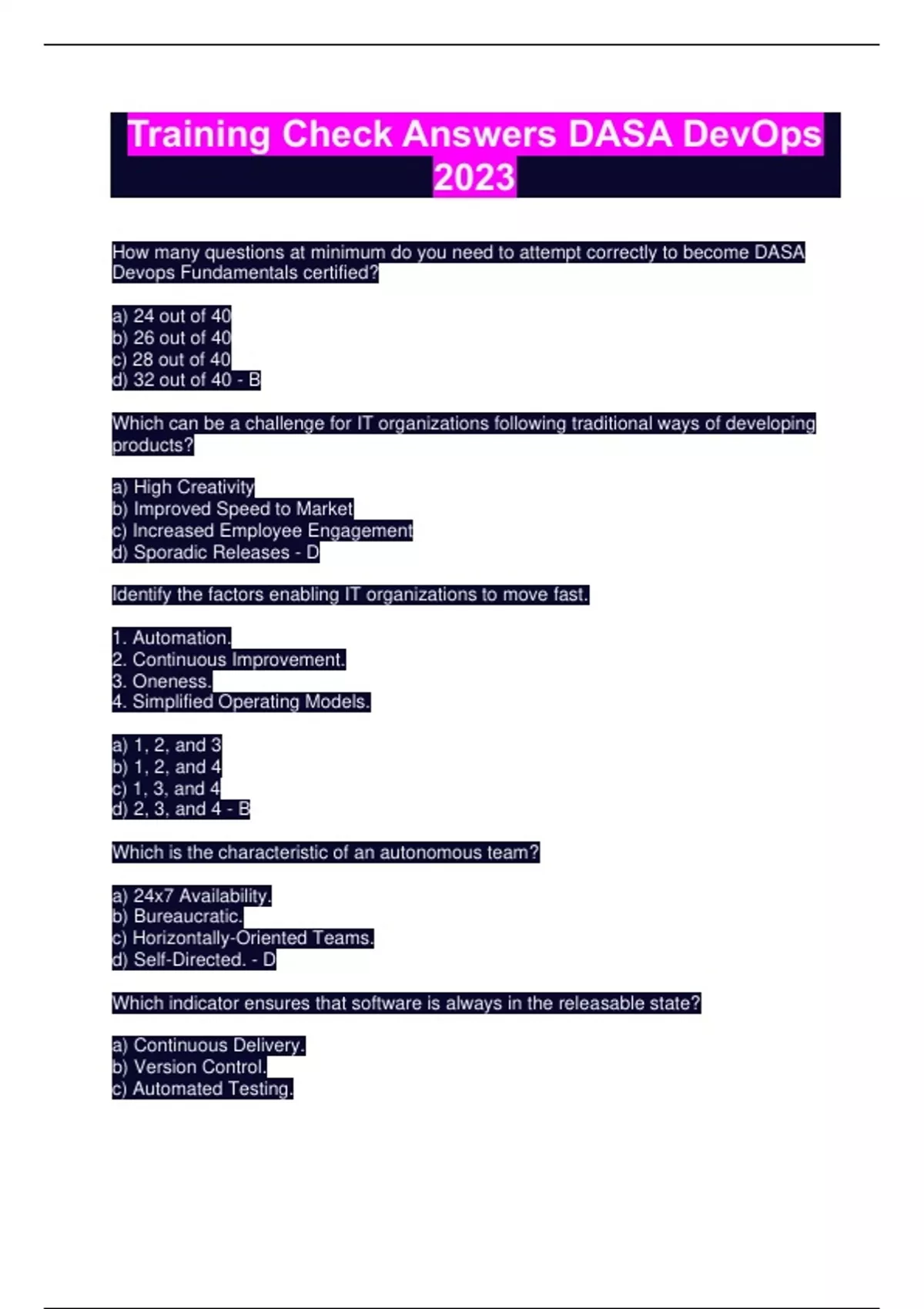 Training Check Answers DASA DevOps 2023

How many questions at minimum do you need to attempt correctly to become DASA Devops Fundamentals certified?

a) 24 out of 40
b) 26 out of 40
c) 28 out of 40
d) 32 out of 40 - B

Which can be a challenge for IT organizations following traditional ways of developing products?

a) High Creativity
b) Improved Speed to Market
c) Increased Employee Engagement
d) Sporadic Releases - D

Identify the factors enabling IT organizations to move fast.

1. Automation.
2. Continuous Improvement.
3. Oneness.
4. Simplified Operating Models.

a) 1, 2, and 3
b) 1, 2, and 4
c) 1, 3, and 4
d) 2, 3, and 4 - B

Which is the characteristic of an autonomous team?

a) 24x7 Availability.
b) Bureaucratic.
c) Horizontally-Oriented Teams.
d) Self-Directed. - D

Which indicator ensures that software is always in the releasable state?

a) Continuous Delivery.
b) Version Control.
c) Automated Testing.